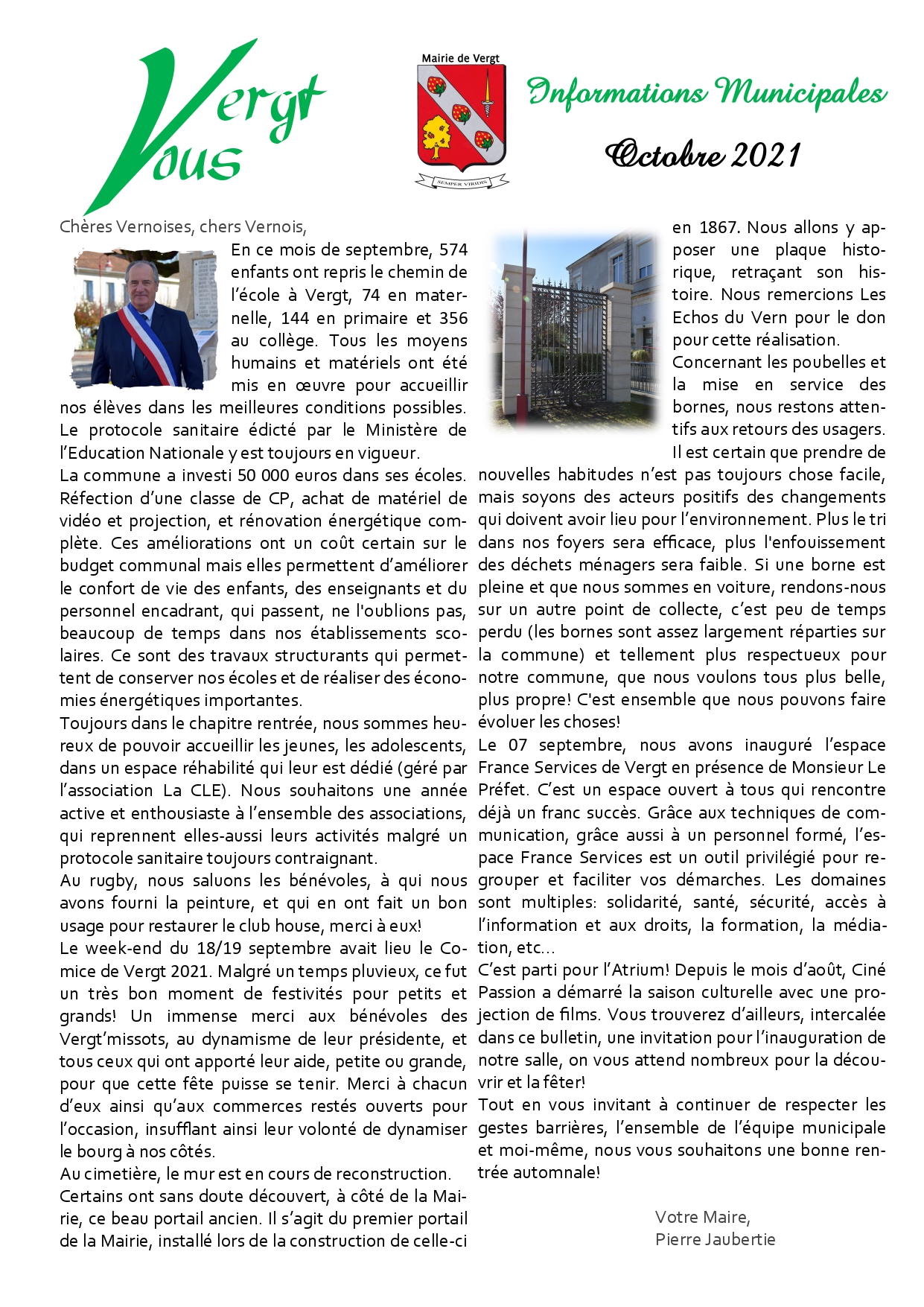 Vergt
Vous

Mairie de Vergt

SEMPER VIRIDIS

Informations Municipales

Octobre 2021

Chères Vernoises, chers Vernois,

En ce mois de septembre, 574 enfants ont repris le chemin de l'école à Vergt, 74 en maternelle, 144 en primaire et 356 au collège. Tous les moyens humains et matériels ont été mis en œuvre pour accueillir nos élèves dans les meilleures conditions possibles. Le protocole sanitaire édicté par le Ministère de l'Education Nationale y est toujours en vigueur.
La commune a investi 50 000 euros dans ses écoles. Réfection d'une classe de CP, achat de matériel de vidéo et projection, et rénovation énergétique complète. Ces améliorations ont un coût certain sur le budget communal mais elles permettent d'améliorer le confort de vie des enfants, des enseignants et du personnel encadrant, qui passent, ne l'oublions pas, beaucoup de temps dans nos établissements scolaires. Ce sont des travaux structurants qui permettent de conserver nos écoles et de réaliser des économies énergétiques importantes.
Toujours dans le chapitre rentrée, nous sommes heureux de pouvoir accueillir les jeunes, les adolescents, dans un espace réhabilité qui leur est dédié (géré par l'association La CLE). Nous souhaitons une année active et enthousiaste à l'ensemble des associations, qui reprennent elles-aussi leurs activités malgré un protocole sanitaire toujours contraignant.
Au rugby, nous saluons les bénévoles, à qui nous avons fourni la peinture, et qui en ont fait un bon usage pour restaurer le club house, merci à eux!
Le week-end du 18/19 septembre avait lieu le Comice de Vergt 2021. Malgré un temps pluvieux, ce fut un très bon moment de festivités pour petits et grands! Un immense merci aux bénévoles des Vergt'missots, au dynamisme de leur présidente, et tous ceux qui ont apporté leur aide, petite ou grande, pour que cette fête puisse se tenir. Merci à chacun d'eux ainsi qu'aux commerces restés ouverts pour l'occasion, insufflant ainsi leur volonté de dynamiser le bourg à nos côtés.
Au cimetière, le mur est en cours de reconstruction.
Certains ont sans doute découvert, à côté de la Mairie, ce beau portail ancien. Il s'agit du premier portail de la Mairie, installé lors de la construction de celle-ci en 1867. Nous allons y apposer une plaque historique, retraçant son histoire. Nous remercions Les Echos du Vern pour le don pour cette réalisation.
Concernant les poubelles et la mise en service des bornes, nous restons attentifs aux retours des usagers.
Il est certain que prendre de nouvelles habitudes n'est pas toujours chose facile, mais soyons des acteurs positifs des changements qui doivent avoir lieu pour l'environnement. Plus le tri dans nos foyers sera efficace, plus l'enfouissement des déchets ménagers sera faible. Si une borne est pleine et que nous sommes en voiture, rendons-nous sur un autre point de collecte, c'est peu de temps perdu (les bornes sont assez largement réparties sur la commune) et tellement plus respectueux pour notre commune, que nous voulons tous plus belle, plus propre! C'est ensemble que nous pouvons faire évoluer les choses!
Le 07 septembre, nous avons inauguré l'espace France Services de Vergt en présence de Monsieur Le Préfet. C'est un espace ouvert à tous qui rencontre déjà un franc succès. Grâce aux techniques de communication, grâce aussi à un personnel formé, l'espace France Services est un outil privilégié pour regrouper et faciliter vos démarches. Les domaines sont multiples: solidarité, santé, sécurité, accès à l'information et aux droits, la formation, la médiation, etc...
C'est parti pour l'Atrium! Depuis le mois d'août, Ciné Passion a démarré la saison culturelle avec une projection de films. Vous trouverez d'ailleurs, intercalée dans ce bulletin, une invitation pour l'inauguration de notre salle, on vous attend nombreux pour la découvrir et la fêter!
Tout en vous invitant à continuer de respecter les gestes barrières, l'ensemble de l'équipe municipale et moi-même, nous vous souhaitons une bonne rentrée automnale!

Votre Maire,
Pierre Jaubertie